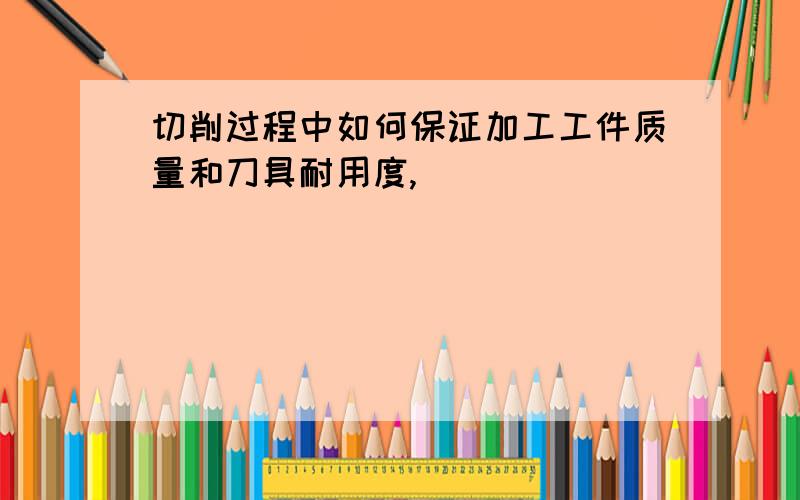 切削过程中如何保证加工工件质量和刀具耐用度,